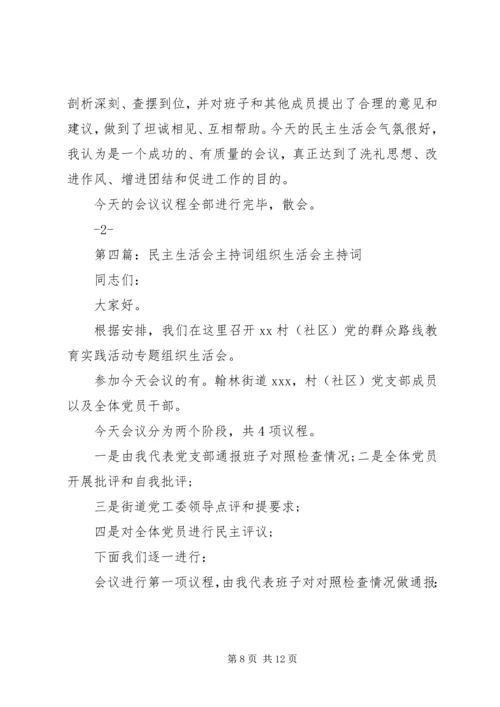 剖析深刻、查摆到位，并对班子和其他成员提出了合理的意见和建议，做到了坦诚相见、互相帮助。今天的民主生活会气氛很好，我认为是一个成功的、有质量的会议，真正达到了洗礼思想、改进作风、增进团结和促进工作的目的。

今天的会议议程全部进行完毕，散会。

-2-

第四篇：民主生活会主持词组织生活会主持词

同志们：

大家好。

根据安排，我们在这里召开 xx 村（社区）党的群众路线教育实践活动专题组织生活会。

参加今天会议的有。翰林街道 xxx，村（社区）党支部成员以及全体党员干部。

今天会议分为两个阶段，共 4 项议程。

一是由我代表党支部通报班子对照检查情况；二是全体党员开展批评和自我批评；

三是街道党工委领导点评和提要求；

四是对全体党员进行民主评议；

下面我们逐一进行：

会议进行第一项议程，由我代表班子对对照检查情况做通报：

第 8 页 共 12 页